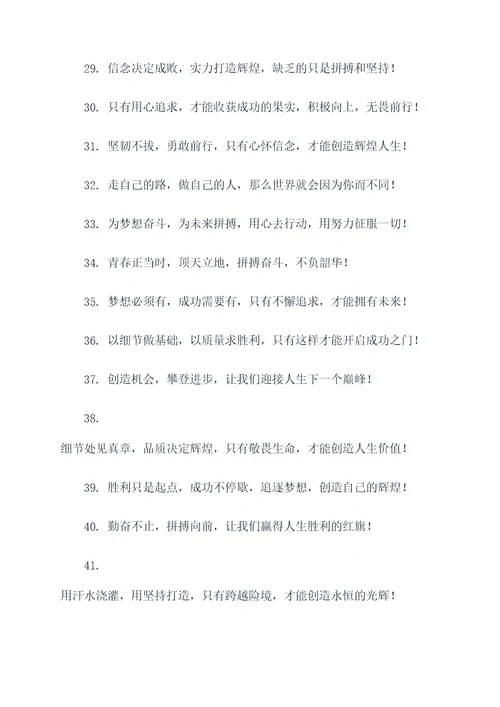 29. 信念决定成败，实力打造辉煌，缺乏的只是拼搏和坚持！

30. 只有用心追求，才能收获成功的果实，积极向上，无畏前行！

31. 坚韧不拔，勇敢前行，只有心怀信念，才能创造辉煌人生！

32. 走自己的路，做自己的人，那么世界就会因为你而不同！

33. 为梦想奋斗，为未来拼搏，用心去行动，用努力征服一切！

34. 青春正当时，顶天立地，拼搏奋斗，不负韶华！

35. 梦想必须有，成功需要有，只有不懈追求，才能拥有未来！

36. 以细节做基础，以质量求胜利，只有这样才能开启成功之门！

37. 创造机会，攀登进步，让我们迎接人生下一个巅峰！

38.

细节处见真章，品质决定辉煌，只有敬畏生命，才能创造人生价值！

39. 胜利只是起点，成功不停歇，追逐梦想，创造自己的辉煌！

40. 勤奋不止，拼搏向前，让我们赢得人生胜利的红旗！

41.

用汗水浇灌，用坚持打造，只有跨越险境，才能创造永恒的光辉！